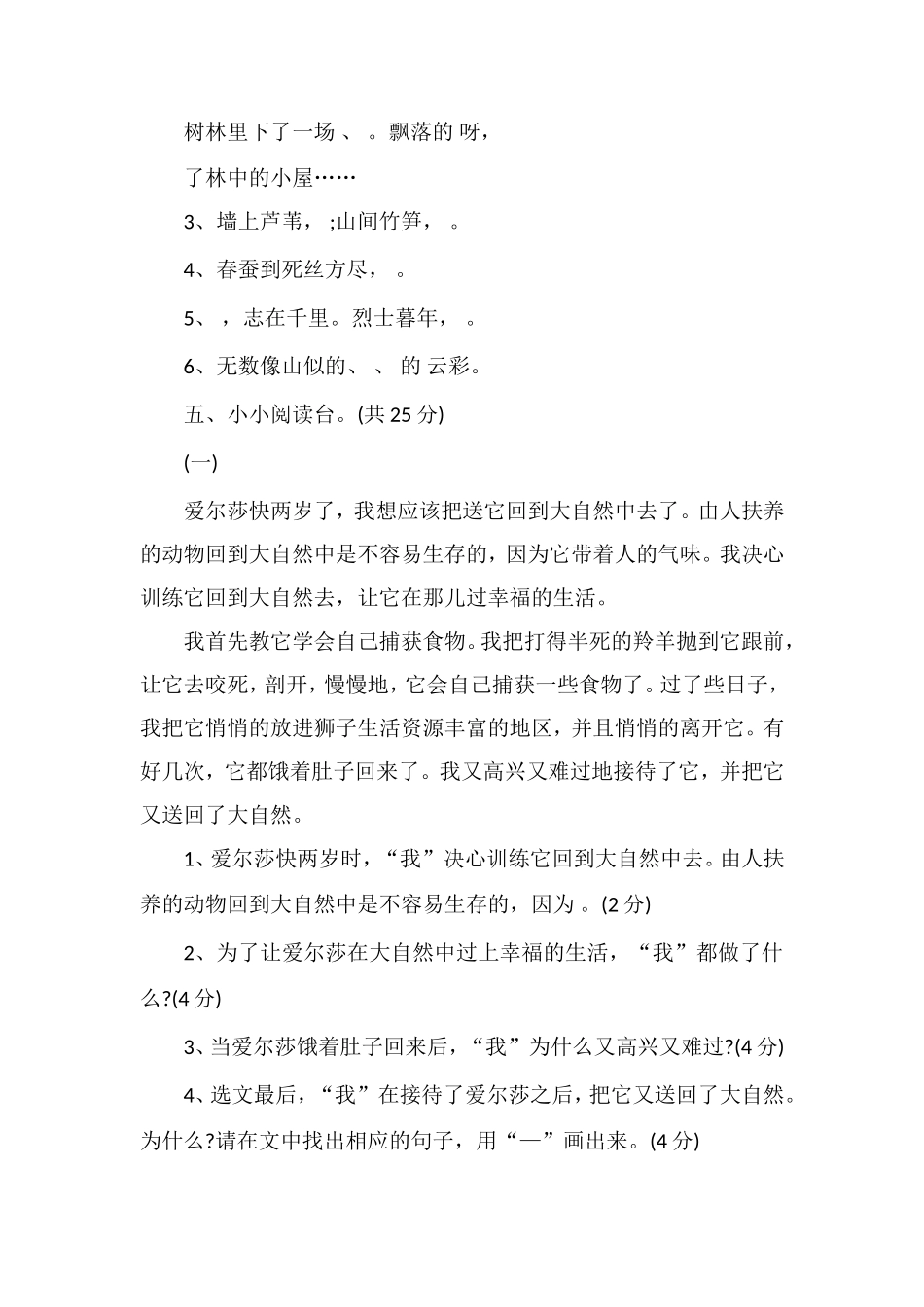 树林里下了一场 、 。飘落的 呀，

了林中的小屋……

3、墙上芦苇， ;山间竹笋， 。

4、春蚕到死丝方尽， 。

5、 ，志在千里。烈士暮年， 。

6、无数像山似的、 、 的 云彩。

五、小小阅读台。(共 25 分)

(一)

爱尔莎快两岁了，我想应该把送它回到大自然中去了。由人扶养的动物回到大自然中是不容易生存的，因为它带着人的气味。我决心训练它回到大自然去，让它在那儿过幸福的生活。

我首先教它学会自己捕获食物。我把打得半死的羚羊抛到它跟前，让它去咬死，剖开，慢慢地，它会自己捕获一些食物了。过了些日子，我把它悄悄的放进狮子生活资源丰富的地区，并且悄悄的离开它。有好几次，它都饿着肚子回来了。我又高兴又难过地接待了它，并把它又送回了大自然。

1、爱尔莎快两岁时，“我”决心训练它回到大自然中去。由人扶养的动物回到大自然中是不容易生存的，因为 。(2 分)

2、为了让爱尔莎在大自然中过上幸福的生活，“我”都做了什么?(4 分)

3、当爱尔莎饿着肚子回来后，“我”为什么又高兴又难过?(4 分)

4、选文最后，“我”在接待了爱尔莎之后，把它又送回了大自然。为什么?请在文中找出相应的句子，用“—”画出来。(4 分)